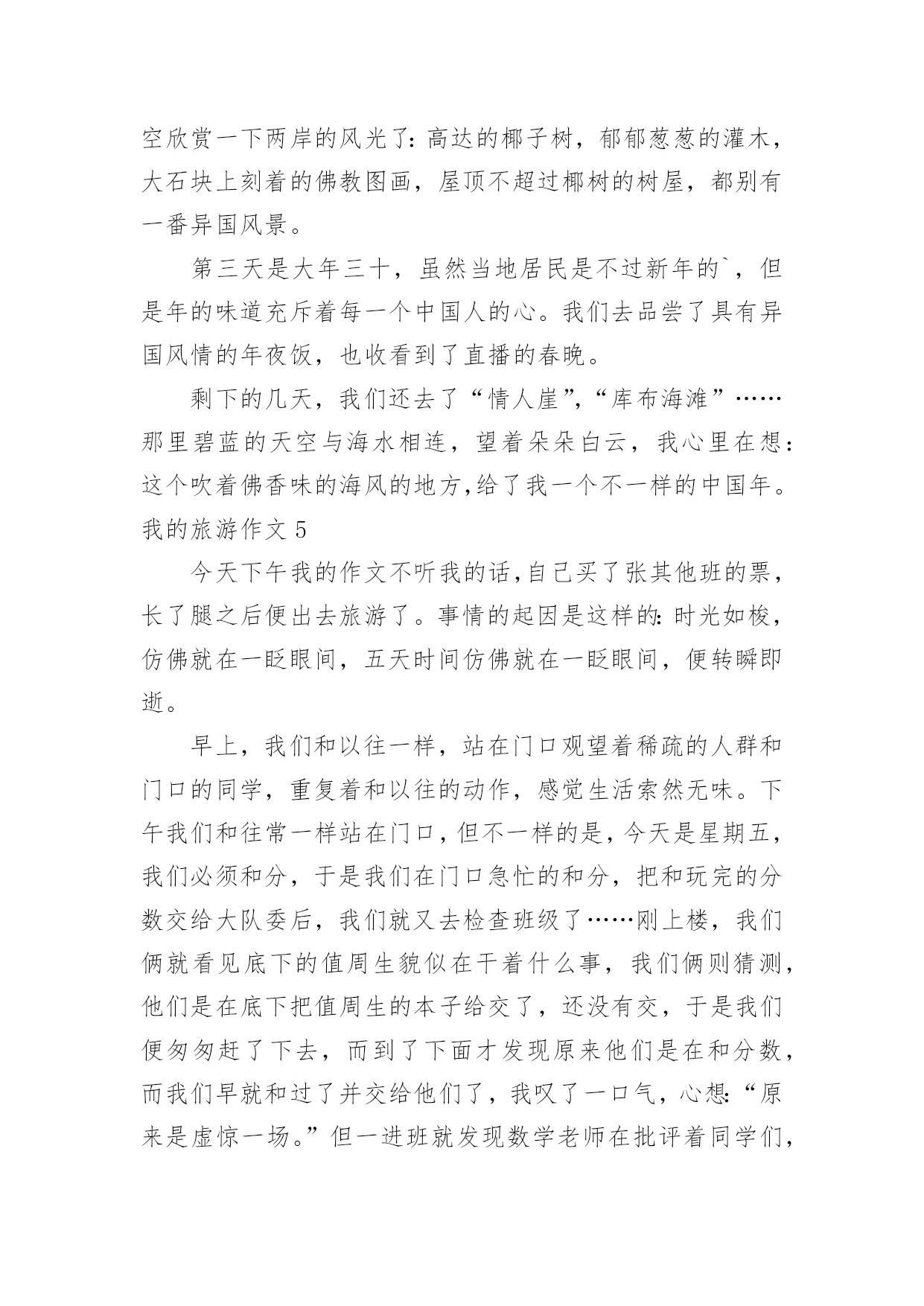 空欣赏一下两岸的风光了：高达的椰子树，郁郁葱葱的灌木，大石块上刻着的佛教图画，屋顶不超过椰树的树屋，都别有一番异国风景。

第三天是大年三十，虽然当地居民是不过新年的`，但是年的味道充斥着每一个中国人的心。我们去品尝了具有异国风情的年夜饭，也收看到了直播的春晚。

剩下的几天，我们还去了“情人崖”，“库布海滩”……那里碧蓝的天空与海水相连，望着朵朵白云，我心里在想：这个吹着佛香味的海风的地方，给了我一个不一样的中国年。

我的旅游作文 5

今天下午我的作文不听我的话，自己买了张其他班的票，长了腿之后便出去旅游了。事情的起因是这样的：时光如梭，仿佛就在一眨眼间，五天时间仿佛就在一眨眼间，便转瞬即逝。

早上，我们和以往一样，站在门口观望着稀疏的人群和门口的同学，重复着和以往的动作，感觉生活索然无味。下午我们和往常一样站在门口，但不一样的是，今天是星期五，我们必须和分，于是我们在门口急忙的和分，把和玩完的分数交给大队委后，我们就又去检查班级了……刚上楼，我们俩就看见底下的值周生貌似在干着什么事，我们俩则猜测，他们是在底下把值周生的本子给交了，还没有交，于是我们便匆匆赶了下去，而到了下面才发现原来他们是在和分数，而我们早就和过了并交给他们了，我叹了一口气，心想：“原来是虚惊一场。”但一进班就发现数学老师在批评着同学们，